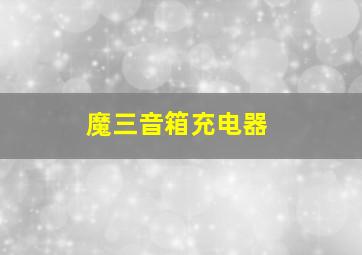 魔三音箱充电器